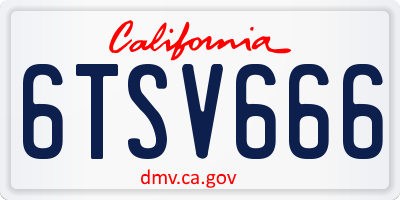 California

6TSV666

dmv.ca.gov